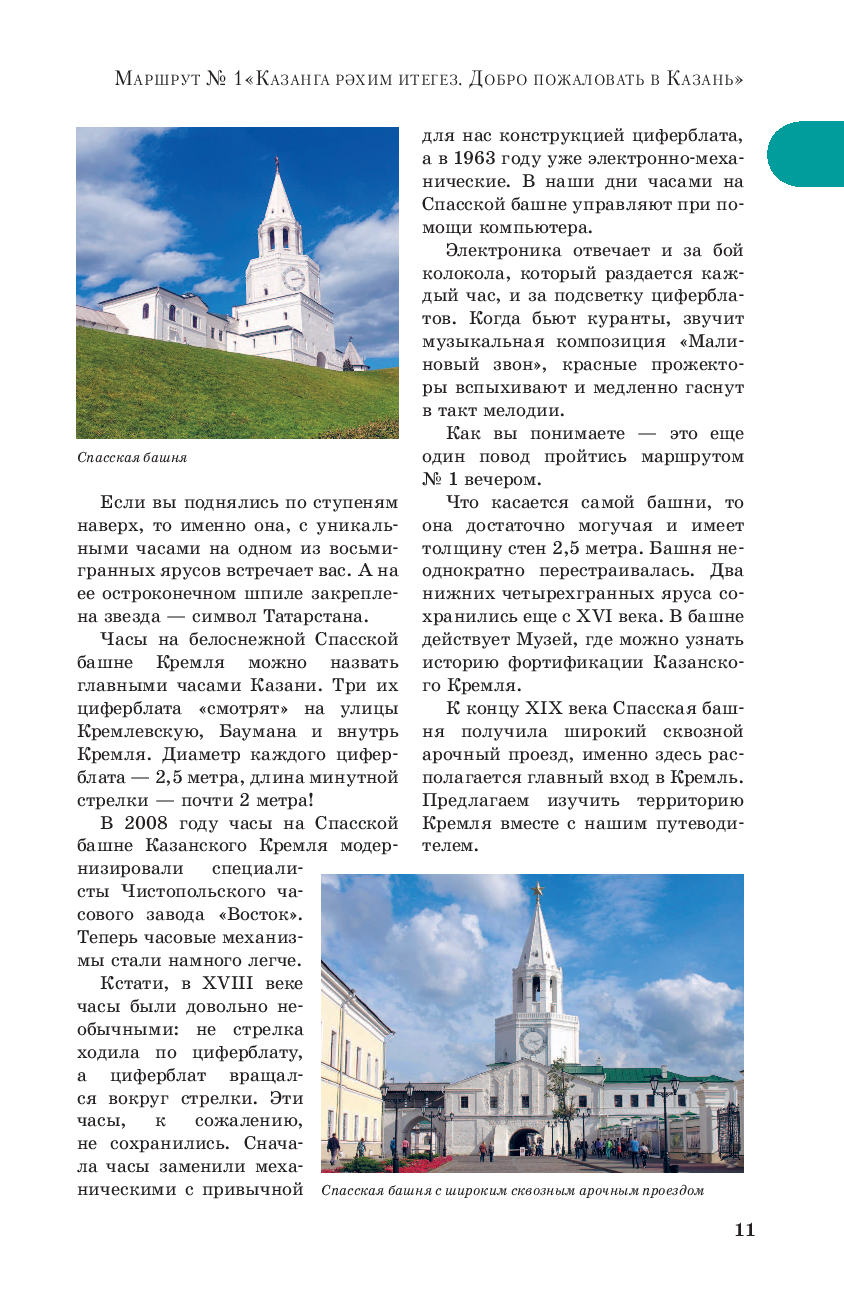 Маршрут № 1«Казанга рәхим итегез. Добро пожаловать в Казань»

Спасская башня

Если вы поднялись по ступеням наверх, то именно она, с уникальными часами на одном из восьмигранных ярусов встречает вас. А на ее остроконечном шпиле закреплена звезда — символ Татарстана.

Часы на белоснежной Спасской башне Кремля можно назвать главными часами Казани. Три их циферблата «смотрят» на улицы Кремлевскую, Баумана и внутрь Кремля. Диаметр каждого циферблата — 2,5 метра, длина минутной стрелки — почти 2 метра!

В 2008 году часы на Спасской башне Казанского Кремля модернизировали специалисты Чистопольского часового завода «Восток». Теперь часовые механизмы стали намного легче.

Кстати, в XVIII веке часы были довольно необычными: не стрелка ходила по циферблату, а циферблат вращался вокруг стрелки. Эти часы, к сожалению, не сохранились. Сначала часы заменили механическими с привычной для нас конструкцией циферблата, а в 1963 году уже электронно-механические. В наши дни часами на Спасской башне управляют при помощи компьютера.

Электроника отвечает и за бой колокола, который раздается каждый час, и за подсветку циферблатов. Когда бьют куранты, звучит музыкальная композиция «Малиновый звон», красные прожекторы вспыхивают и медленно гаснут в такт мелодии.

Как вы понимаете — это еще один повод пройтись маршрутом № 1 вечером.

Что касается самой башни, то она достаточно могучая и имеет толщину стен 2,5 метра. Башня неоднократно перестраивалась. Два нижних четырехгранных яруса сохранились еще с XVI века. В башне действует Музей, где можно узнать историю фортификации Казанского Кремля.

К концу XIX века Спасская башня получила широкий сквозной арочный проезд, именно здесь располагается главный вход в Кремль. Предлагаем изучить территорию Кремля вместе с нашим путеводителем.

Спасская башня с широким сквозным арочным проездом

11